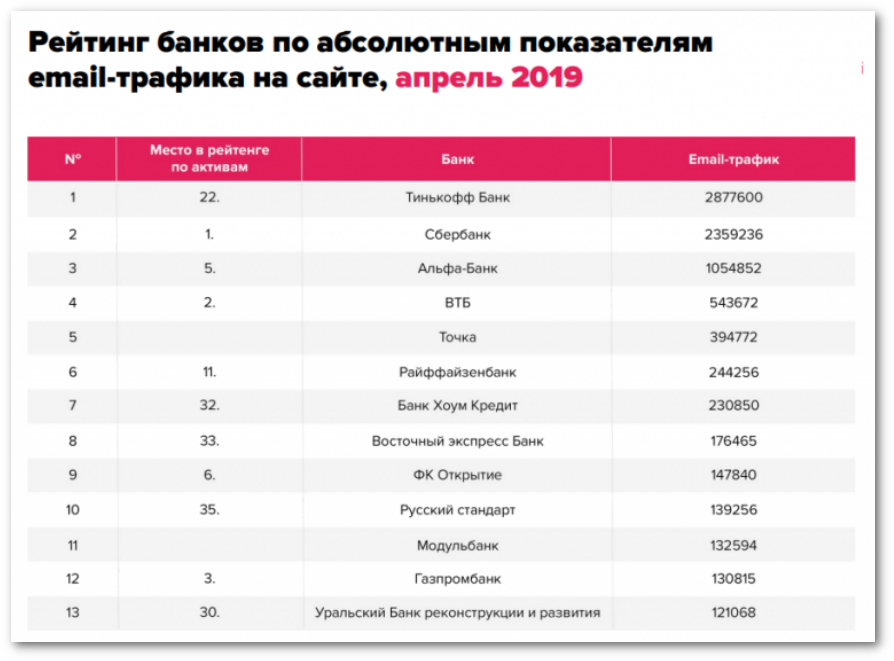 Рейтинг банков по абсолютным показателям email-трафика на сайте, апрель 2019

| № | Место в рейтенге по активам | Банк | Email-трафик |
|---|---|---|---|
| 1 | 22. | Тинькофф Банк | 2877600 |
| 2 | 1. | Сбербанк | 2359236 |
| 3 | 5. | Альфа-Банк | 1054852 |
| 4 | 2. | ВТБ | 543672 |
| 5 | | Точка | 394772 |
| 6 | 11. | Райффайзенбанк | 244256 |
| 7 | 32. | Банк Хоум Кредит | 230850 |
| 8 | 33. | Восточный экспресс Банк | 176465 |
| 9 | 6. | ФК Открытие | 147840 |
| 10 | 35. | Русский стандарт | 139256 |
| 11 | | Модульбанк | 132594 |
| 12 | 3. | Газпромбанк | 130815 |
| 13 | 30. | Уральский Банк реконструкции и развития | 121068 |